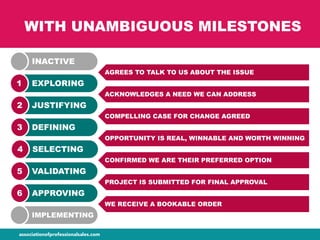 WITH UNAMBIGUOUS MILESTONES

INACTIVE

AGREES TO TALK TO US ABOUT THE ISSUE

1 EXPLORING

ACKNOWLEDGES A NEED WE CAN ADDRESS

2 JUSTIFYING

COMPELLING CASE FOR CHANGE AGREED

3 DEFINING

OPPORTUNITY IS REAL, WINNABLE AND WORTH WINNING

4 SELECTING

CONFIRMED WE ARE THEIR PREFERRED OPTION

5 VALIDATING

PROJECT IS SUBMITTED FOR FINAL APPROVAL

6 APPROVING

WE RECEIVE A BOOKABLE ORDER

IMPLEMENTING

associationofprofessionalsales.com